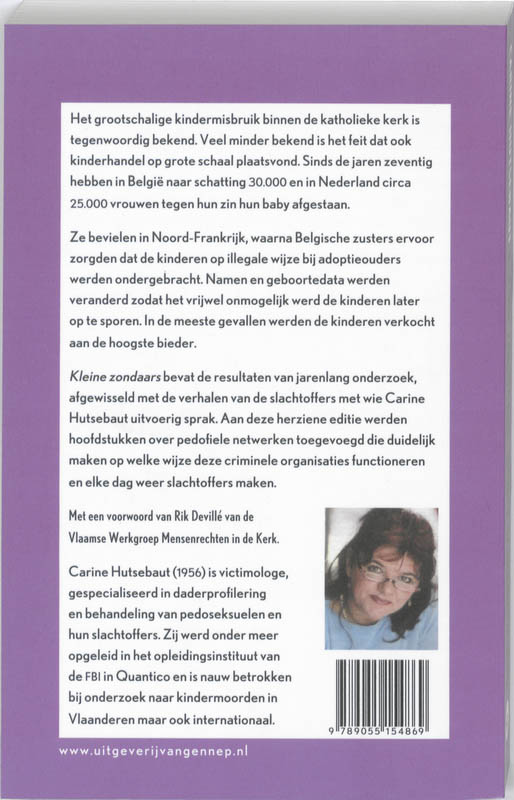 Het grootschalige kindermisbruik binnen de katholieke kerk is tegenwoordig bekend. Veel minder bekend is het feit dat ook kinderhandel op grote schaal plaatsvond. Sinds de jaren zeventig hebben in België naar schatting 30.000 en in Nederland circa 25.000 vrouwen tegen hun zin hun baby afgestaan.

Ze bevielen in Noord-Frankrijk, waarna Belgische zusters ervoor zorgden dat de kinderen op illegale wijze bij adoptieouders werden ondergebracht. Namen en geboortedata werden veranderd zodat het vrijwel onmogelijk werd de kinderen later op te sporen. In de meeste gevallen werden de kinderen verkocht aan de hoogste bieder.

Kleine zondaars bevat de resultaten van jarenlang onderzoek, afgewisseld met de verhalen van de slachtoffers met wie Carine Hutsebaut uitvoerig sprak. Aan deze herziene editie werden hoofdstukken over pedofiele netwerken toegevoegd die duidelijk maken op welke wijze deze criminele organisaties functioneren en elke dag weer slachtoffers maken.

Met een voorwoord van Rik Devillé van de Vlaamse Werkgroep Mensenrechten in de Kerk.

Carine Hutsebaut (1956) is victimologe, gespecialiseerd in daderprofilering en behandeling van pedoseksuelen en hun slachtoffers. Zij werd onder meer opgeleid in het opleidingsinstituut van de FBI in Quantico en is nauw betrokken bij onderzoek naar kindermoorden in Vlaanderen maar ook internationaal.

9 789055 154869

www.uitgeverijvangennep.nl